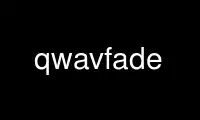 qwavfade